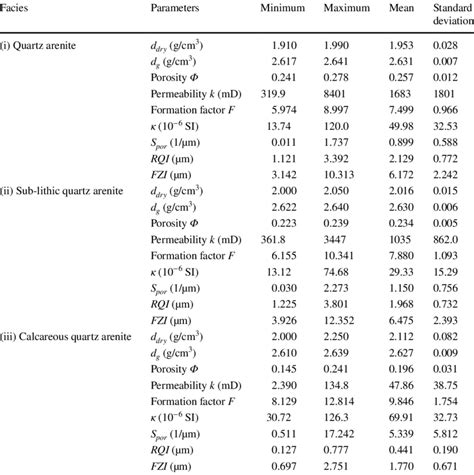 | Facies | Parameters | Minimum | Maximum | Mean | Standard deviation |
|---|---|---|---|---|---|
| (i) Quartz arenite | $d_{dry}$ (g/cm$^3$) | 1.910 | 1.990 | 1.953 | 0.028 |
| | $d_g$ (g/cm$^3$) | 2.617 | 2.641 | 2.631 | 0.007 |
| | Porosity $\Phi$ | 0.241 | 0.278 | 0.257 | 0.012 |
| | Permeability $k$ (mD) | 319.9 | 8401 | 1683 | 1801 |
| | Formation factor $F$ | 5.974 | 8.997 | 7.499 | 0.966 |
| | $\kappa$ ($10^{-6}$ SI) | 13.74 | 120.0 | 49.98 | 32.53 |
| | $S_{por}$ (1/µm) | 0.011 | 1.737 | 0.899 | 0.588 |
| | $RQI$ (µm) | 1.121 | 3.392 | 2.129 | 0.772 |
| | $FZI$ (µm) | 3.142 | 10.313 | 6.172 | 2.242 |
| (ii) Sub-lithic quartz arenite | $d_{dry}$ (g/cm$^3$) | 2.000 | 2.050 | 2.016 | 0.015 |
| | $d_g$ (g/cm$^3$) | 2.622 | 2.640 | 2.630 | 0.006 |
| | Porosity $\Phi$ | 0.223 | 0.239 | 0.234 | 0.005 |
| | Permeability $k$ (mD) | 361.8 | 3447 | 1035 | 862.0 |
| | Formation factor $F$ | 6.155 | 10.341 | 7.880 | 1.093 |
| | $\kappa$ ($10^{-6}$ SI) | 13.12 | 74.68 | 29.33 | 15.29 |
| | $S_{por}$ (1/µm) | 0.030 | 2.273 | 1.150 | 0.756 |
| | $RQI$ (µm) | 1.225 | 3.801 | 1.968 | 0.732 |
| | $FZI$ (µm) | 3.926 | 12.352 | 6.475 | 2.393 |
| (iii) Calcareous quartz arenite | $d_{dry}$ (g/cm$^3$) | 2.000 | 2.250 | 2.112 | 0.082 |
| | $d_g$ (g/cm$^3$) | 2.610 | 2.639 | 2.627 | 0.009 |
| | Porosity $\Phi$ | 0.145 | 0.241 | 0.196 | 0.031 |
| | Permeability $k$ (mD) | 2.390 | 134.8 | 47.86 | 38.75 |
| | Formation factor $F$ | 8.129 | 12.814 | 9.846 | 1.754 |
| | $\kappa$ ($10^{-6}$ SI) | 30.72 | 126.3 | 69.91 | 32.73 |
| | $S_{por}$ (1/µm) | 0.511 | 17.242 | 5.339 | 5.812 |
| | $RQI$ (µm) | 0.127 | 0.777 | 0.441 | 0.190 |
| | $FZI$ (µm) | 0.697 | 2.751 | 1.770 | 0.671 |